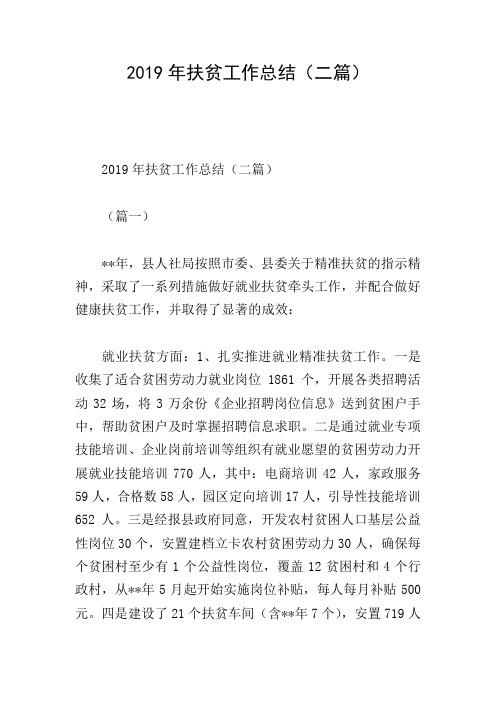 2019 年扶贫工作总结（二篇）

2019 年扶贫工作总结（二篇）

（篇一）

**年，县人社局按照市委、县委关于精准扶贫的指示精神，采取了一系列措施做好就业扶贫牵头工作，并配合做好健康扶贫工作，并取得了显著的成效：

就业扶贫方面：1、扎实推进就业精准扶贫工作。一是收集了适合贫困劳动力就业岗位 1861 个，开展各类招聘活动 32 场，将 3 万余份《企业招聘岗位信息》送到贫困户手中，帮助贫困户及时掌握招聘信息求职。二是通过就业专项技能培训、企业岗前培训等组织有就业愿望的贫困劳动力开展就业技能培训 770 人，其中：电商培训 42 人，家政服务 59 人，合格数 58 人，园区定向培训 17 人，引导性技能培训 652 人。三是经报县政府同意，开发农村贫困人口基层公益性岗位 30 个，安置建档立卡农村贫困劳动力 30 人，确保每个贫困村至少有 1 个公益性岗位，覆盖 12 贫困村和 4 个行政村，从**年 5 月起开始实施岗位补贴，每人每月补贴 500 元。四是建设了 21 个扶贫车间（含**年 7 个），安置 719 人